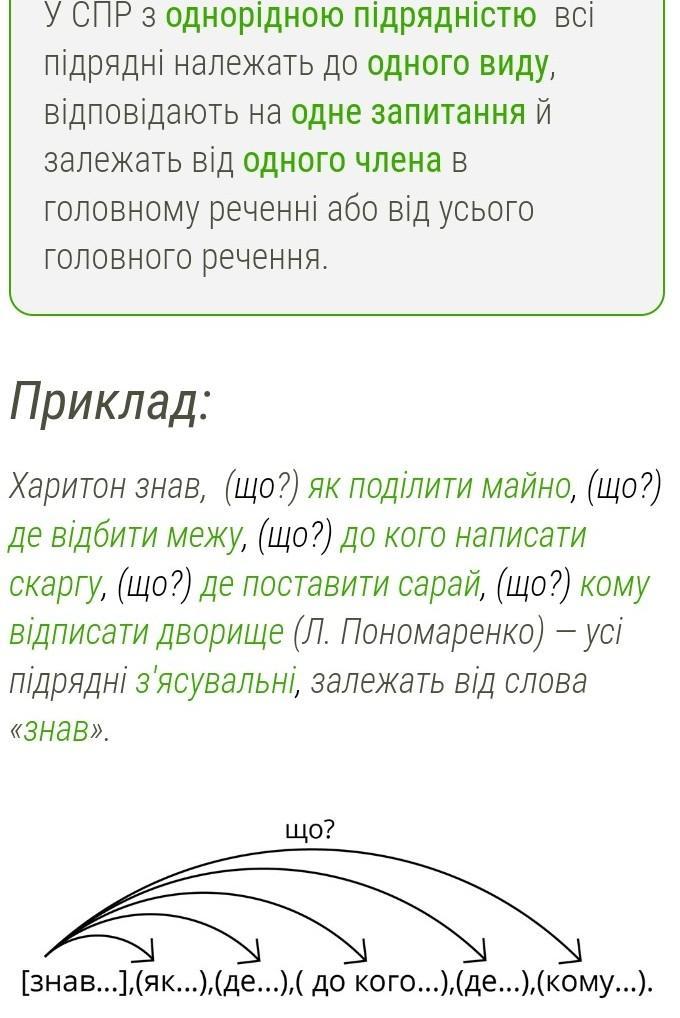 У СПР з однорідною підрядністю всі підрядні належать до одного виду, відповідають на одне запитання й залежать від одного члена в головному реченні або від усього головного речення.

Приклад:

Харитон знав, (що?) як поділити майно, (що?) де відбити межу, (що?) до кого написати скаргу, (що?) де поставити сарай, (що?) кому відписати дворище (Л. Пономаренко) — усі підрядні з'ясувальні, залежать від слова «знав».

що?

[знав...],(як...),(де...),( до кого...),(де...),(кому...).